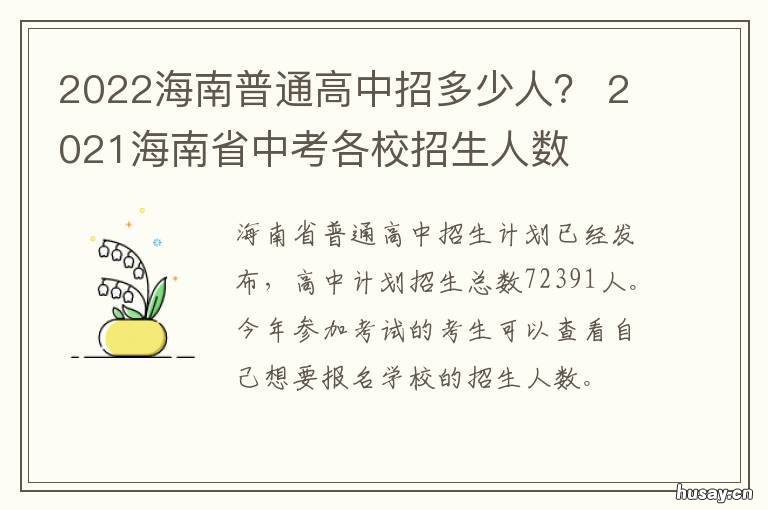 2022海南普通高中招多少人？ 2021海南省中考各校招生人数

海南省普通高中招生计划已经发布，高中计划招生总数72391人。今年参加考试的考生可以查看自己想要报名学校的招生人数。

husay.cn